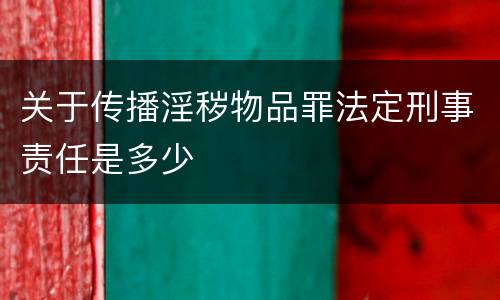 关于传播淫秽物品罪法定刑事责任是多少